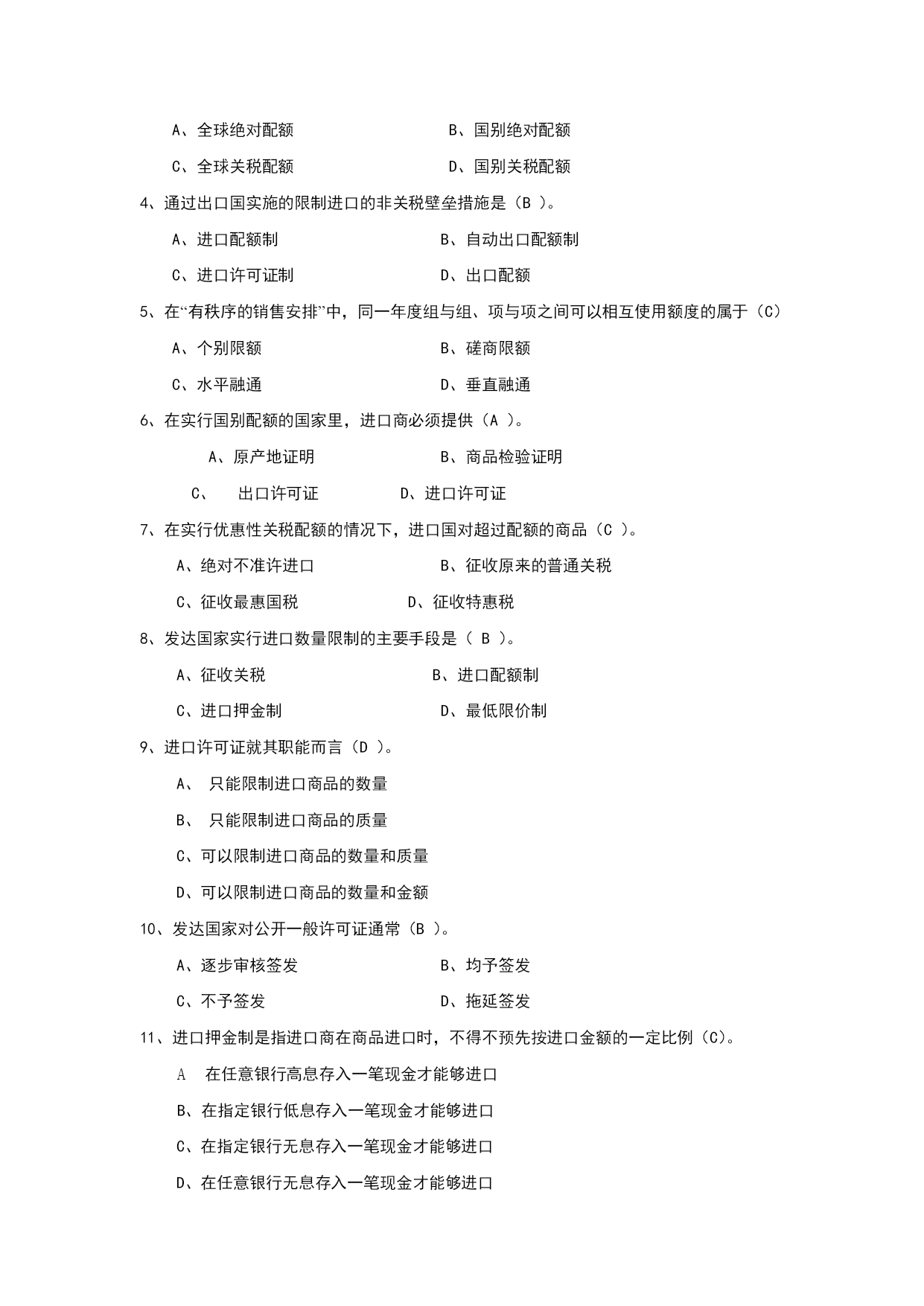 A、全球绝对配额　　　　　　　　B、国别绝对配额

C、全球关税配额　　　　　　　　D、国别关税配额

4、通过出口国实施的限制进口的非关税壁垒措施是（B ）。

A、进口配额制　　　　　　　　B、自动出口配额制

C、进口许可证制　　　　　　　D、出口配额

5、在“有秩序的销售安排”中，同一年度组与组、项与项之间可以相互使用额度的属于（C）

A、个别限额　　　　　　　　　B、磋商限额

C、水平融通　　　　　　　　　D、垂直融通

6、在实行国别配额的国家里，进口商必须提供（A ）。

A、原产地证明　　　　　　　B、商品检验证明

C、　出口许可证　　　　　D、进口许可证

7、在实行优惠性关税配额的情况下，进口国对超过配额的商品（C ）。

A、绝对不准许进口　　　　　　B、征收原来的普通关税

C、征收最惠国税　　　　　　D、征收特惠税

8、发达国家实行进口数量限制的主要手段是（ B ）。

A、征收关税　　　　　　　　B、进口配额制

C、进口押金制　　　　　　　　D、最低限价制

9、进口许可证就其职能而言（D ）。

A、 只能限制进口商品的数量

B、 只能限制进口商品的质量

C、可以限制进口商品的数量和质量

D、可以限制进口商品的数量和金额

10、发达国家对公开一般许可证通常（B ）。

A、逐步审核签发　　　　　　　B、均予签发

C、不予签发　　　　　　　　　D、拖延签发

11、进口押金制是指进口商在商品进口时，不得不预先按进口金额的一定比例（C）。

A　在任意银行高息存入一笔现金才能够进口

B、在指定银行低息存入一笔现金才能够进口

C、在指定银行无息存入一笔现金才能够进口

D、在任意银行无息存入一笔现金才能够进口